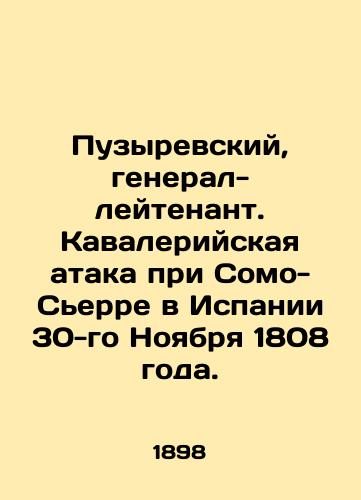 Пузыревский, генерал-лейтенант. Кавалерийская атака при Сомо-Сьерре в Испании 30-го Ноября 1808 года.

1898